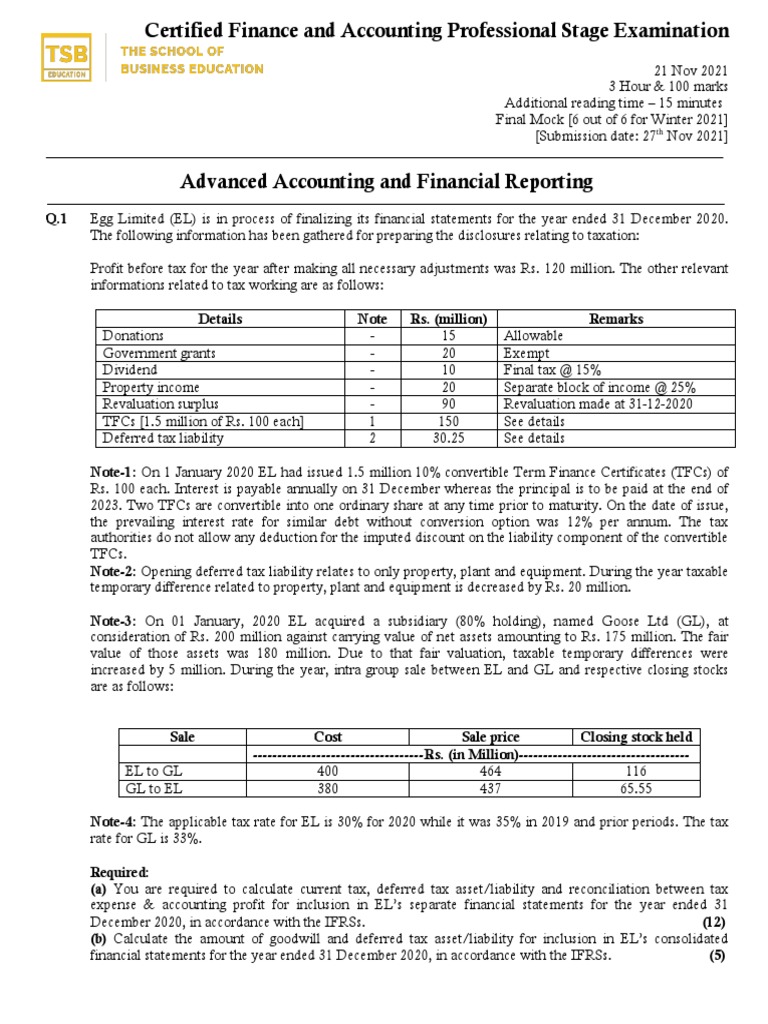 TSB EDUCATION
THE SCHOOL OF BUSINESS EDUCATION

Certified Finance and Accounting Professional Stage Examination

21 Nov 2021
3 Hour & 100 marks
Additional reading time – 15 minutes
Final Mock [6 out of 6 for Winter 2021]
[Submission date: 27$^{th}$ Nov 2021]

Advanced Accounting and Financial Reporting

Q.1 Egg Limited (EL) is in process of finalizing its financial statements for the year ended 31 December 2020. The following information has been gathered for preparing the disclosures relating to taxation:

Profit before tax for the year after making all necessary adjustments was Rs. 120 million. The other relevant informations related to tax working are as follows:

| Details | Note | Rs. (million) | Remarks |
|---|---|---|---|
| Donations | - | 15 | Allowable |
| Government grants | - | 20 | Exempt |
| Dividend | - | 10 | Final tax @ 15% |
| Property income | - | 20 | Separate block of income @ 25% |
| Revaluation surplus | - | 90 | Revaluation made at 31-12-2020 |
| TFCs [1.5 million of Rs. 100 each] | 1 | 150 | See details |
| Deferred tax liability | 2 | 30.25 | See details |

Note-1: On 1 January 2020 EL had issued 1.5 million 10% convertible Term Finance Certificates (TFCs) of Rs. 100 each. Interest is payable annually on 31 December whereas the principal is to be paid at the end of 2023. Two TFCs are convertible into one ordinary share at any time prior to maturity. On the date of issue, the prevailing interest rate for similar debt without conversion option was 12% per annum. The tax authorities do not allow any deduction for the imputed discount on the liability component of the convertible TFCs.
Note-2: Opening deferred tax liability relates to only property, plant and equipment. During the year taxable temporary difference related to property, plant and equipment is decreased by Rs. 20 million.

Note-3: On 01 January, 2020 EL acquired a subsidiary (80% holding), named Goose Ltd (GL), at consideration of Rs. 200 million against carrying value of net assets amounting to Rs. 175 million. The fair value of those assets was 180 million. Due to that fair valuation, taxable temporary differences were increased by 5 million. During the year, intra group sale between EL and GL and respective closing stocks are as follows:

| Sale | Cost | Sale price | Closing stock held |
|---|---|---|---|
| | -----------------------------------Rs. (in Million)----------------------------------- | | |
| EL to GL | 400 | 464 | 116 |
| GL to EL | 380 | 437 | 65.55 |

Note-4: The applicable tax rate for EL is 30% for 2020 while it was 35% in 2019 and prior periods. The tax rate for GL is 33%.

Required:
(a) You are required to calculate current tax, deferred tax asset/liability and reconciliation between tax expense & accounting profit for inclusion in EL's separate financial statements for the year ended 31 December 2020, in accordance with the IFRSs. (12)
(b) Calculate the amount of goodwill and deferred tax asset/liability for inclusion in EL's consolidated financial statements for the year ended 31 December 2020, in accordance with the IFRSs. (5)